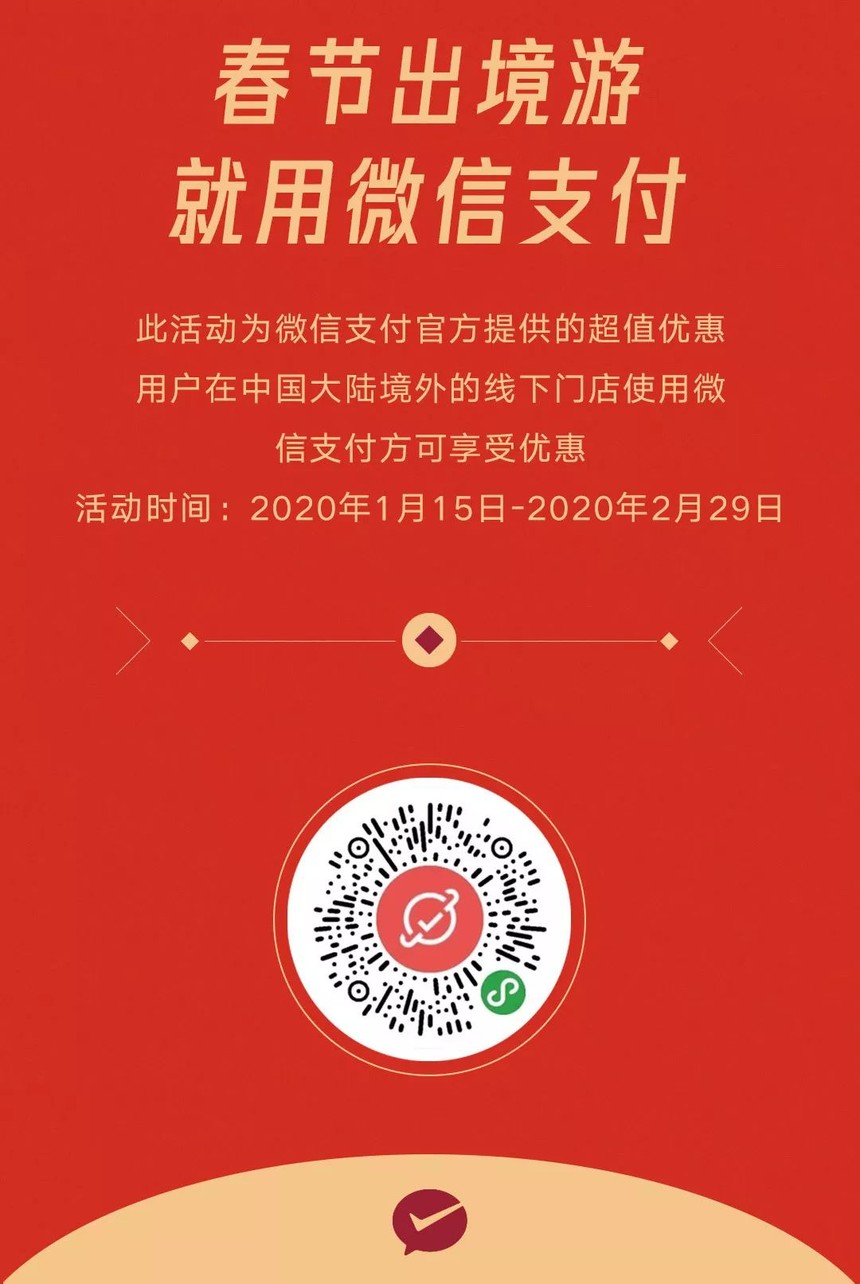 春节出境游
就用微信支付

此活动为微信支付官方提供的超值优惠
用户在中国大陆境外的线下门店使用微信支付方可享受优惠
活动时间：2020年1月15日-2020年2月29日